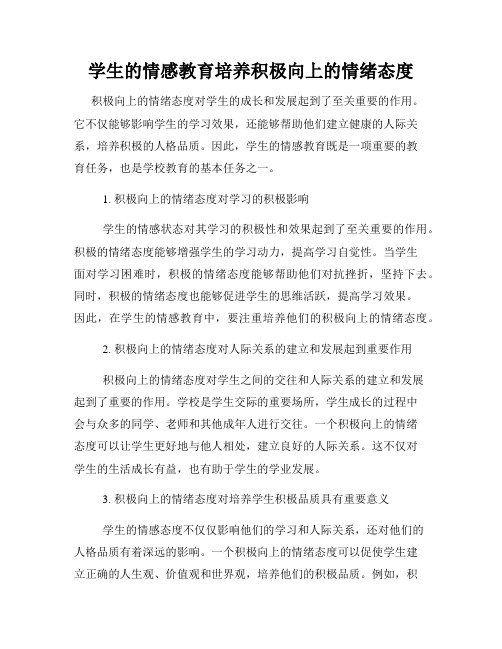 学生的情感教育培养积极向上的情绪态度

积极向上的情绪态度对学生的成长和发展起到了至关重要的作用。它不仅能够影响学生的学习效果，还能够帮助他们建立健康的人际关系，培养积极的人格品质。因此，学生的情感教育既是一项重要的教育任务，也是学校教育的基本任务之一。

1. 积极向上的情绪态度对学习的积极影响

学生的情感状态对其学习的积极性和效果起到了至关重要的作用。积极的情绪态度能够增强学生的学习动力，提高学习自觉性。当学生面对学习困难时，积极的情绪态度能够帮助他们对抗挫折，坚持下去。同时，积极的情绪态度也能够促进学生的思维活跃，提高学习效果。因此，在学生的情感教育中，要注重培养他们的积极向上的情绪态度。

2. 积极向上的情绪态度对人际关系的建立和发展起到重要作用

积极向上的情绪态度对学生之间的交往和人际关系的建立和发展起到了重要的作用。学校是学生交际的重要场所，学生成长的过程中会与众多的同学、老师和其他成年人进行交往。一个积极向上的情绪态度可以让学生更好地与他人相处，建立良好的人际关系。这不仅对学生的生活成长有益，也有助于学生的学业发展。

3. 积极向上的情绪态度对培养学生积极品质具有重要意义

学生的情感态度不仅仅影响他们的学习和人际关系，还对他们的人格品质有着深远的影响。一个积极向上的情绪态度可以促使学生建立正确的人生观、价值观和世界观，培养他们的积极品质。例如，积